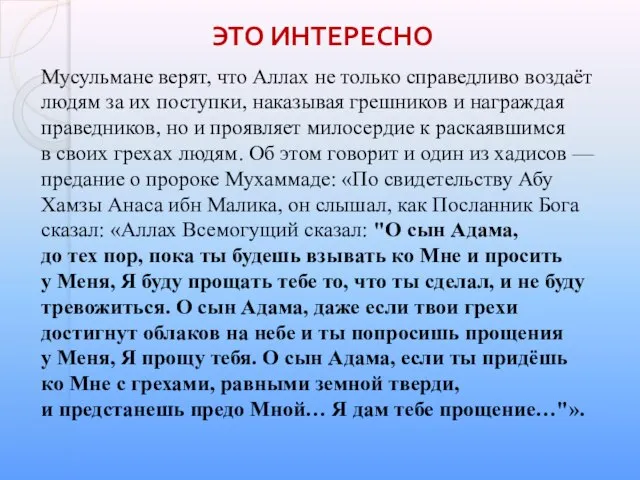 ЭТО ИНТЕРЕСНО

Мусульмане верят, что Аллах не только справедливо воздаёт людям за их поступки, наказывая грешников и награждая праведников, но и проявляет милосердие к раскаявшимся в своих грехах людям. Об этом говорит и один из хадисов — предание о пророке Мухаммаде: «По свидетельству Абу Хамзы Анаса ибн Малика, он слышал, как Посланник Бога сказал: «Аллах Всемогущий сказал: "О сын Адама, до тех пор, пока ты будешь взывать ко Мне и просить у Меня, Я буду прощать тебе то, что ты сделал, и не буду тревожиться. О сын Адама, даже если твои грехи достигнут облаков на небе и ты попросишь прощения у Меня, Я прощу тебя. О сын Адама, если ты придёшь ко Мне с грехами, равными земной тверди, и предстанешь предо Мной… Я дам тебе прощение…"».